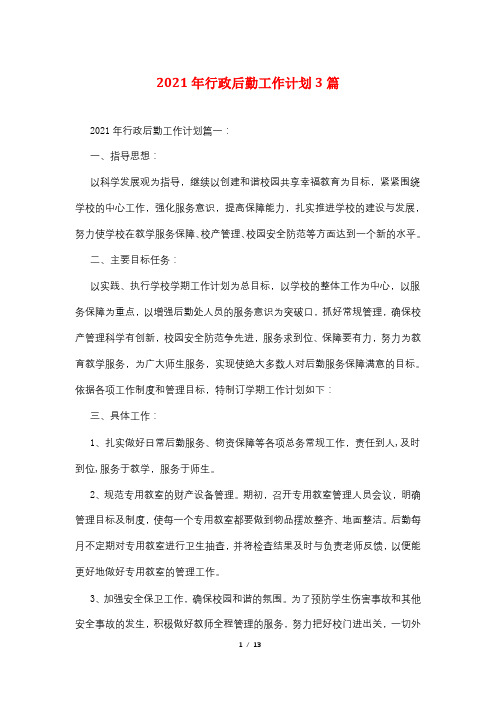 2021年行政后勤工作计划3篇

2021年行政后勤工作计划篇一：

一、指导思想：

以科学发展观为指导，继续以创建和谐校园共享幸福教育为目标，紧紧围绕学校的中心工作，强化服务意识，提高保障能力，扎实推进学校的建设与发展，努力使学校在教学服务保障、校产管理、校园安全防范等方面达到一个新的水平。

二、主要目标任务：

以实践、执行学校学期工作计划为总目标，以学校的整体工作为中心，以服务保障为重点，以增强后勤处人员的服务意识为突破口，抓好常规管理，确保校产管理科学有创新，校园安全防范争先进，服务求到位、保障要有力，努力为教育教学服务，为广大师生服务，实现使绝大多数人对后勤服务保障满意的目标。依据各项工作制度和管理目标，特制订学期工作计划如下：

三、具体工作：

1、扎实做好日常后勤服务、物资保障等各项总务常规工作，责任到人，及时到位，服务于教学，服务于师生。

2、规范专用教室的财产设备管理。期初，召开专用教室管理人员会议，明确管理目标及制度，使每一个专用教室都要做到物品摆放整齐、地面整洁。后勤每月不定期对专用教室进行卫生抽查，并将检查结果及时与负责老师反馈，以便能更好地做好专用教室的管理工作。

3、加强安全保卫工作，确保校园和谐的氛围。为了预防学生伤害事故和其他安全事故的发生，积极做好教师全程管理的服务，努力把好校门进出关，一切外

1 / 13